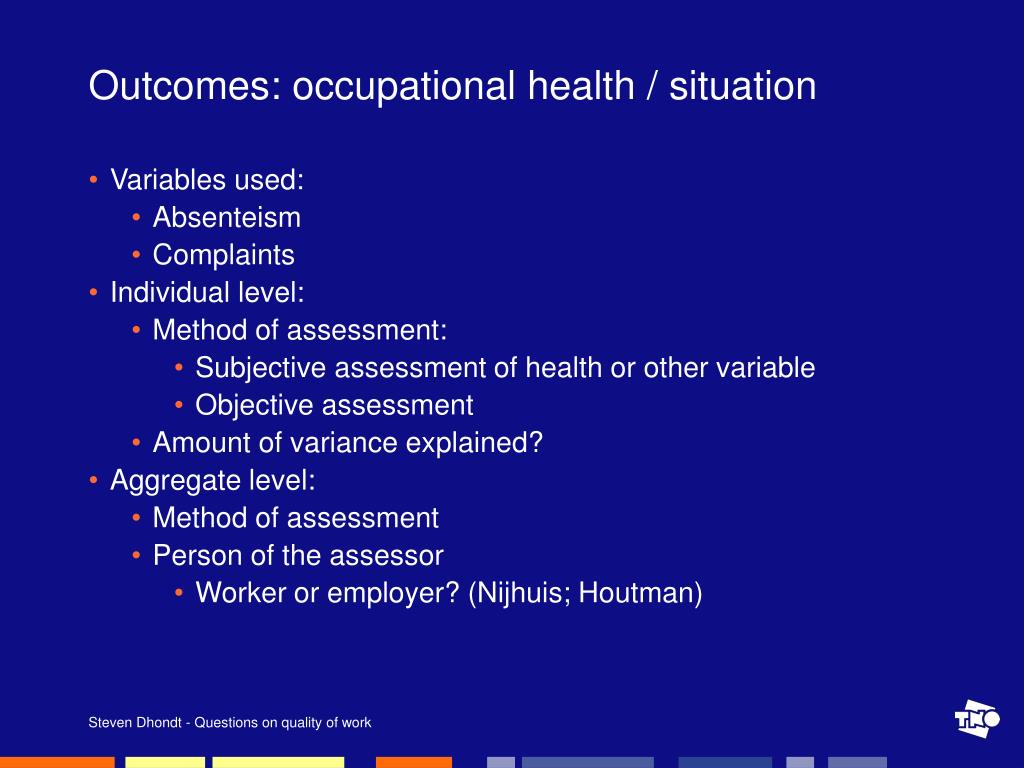 Outcomes: occupational health / situation

• Variables used:
  • Absenteism
  • Complaints
• Individual level:
  • Method of assessment:
    • Subjective assessment of health or other variable
    • Objective assessment
  • Amount of variance explained?
• Aggregate level:
  • Method of assessment
  • Person of the assessor
    • Worker or employer? (Nijhuis; Houtman)

Steven Dhondt - Questions on quality of work

TNO